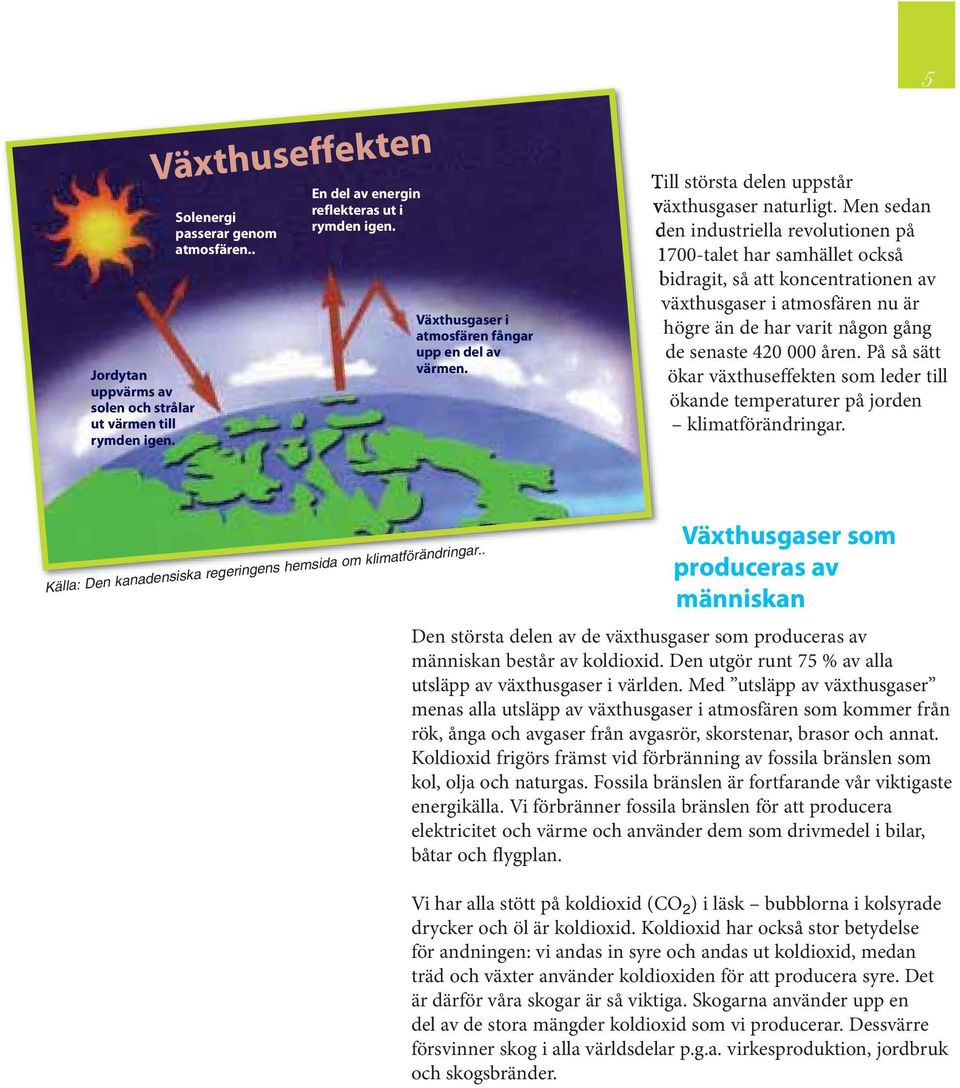 5

Växthuseffekten

Solenergi passerar genom atmosfären..

En del av energin reflekteras ut i rymden igen.

Växthusgaser i atmosfären fångar upp en del av värmen.

Jordytan uppvärms av solen och strålar ut värmen till rymden igen.

Källa: Den kanadensiska regeringens hemsida om klimatförändringar..

Till största delen uppstår växthusgaser naturligt. Men sedan den industriella revolutionen på 1700-talet har samhället också bidragit, så att koncentrationen av växthusgaser i atmosfären nu är högre än de har varit någon gång de senaste 420 000 åren. På så sätt ökar växthuseffekten som leder till ökande temperaturer på jorden – klimatförändringar.

Växthusgaser som produceras av människan

Den största delen av de växthusgaser som produceras av människan består av koldioxid. Den utgör runt 75 % av alla utsläpp av växthusgaser i världen. Med ”utsläpp av växthusgaser” menas alla utsläpp av växthusgaser i atmosfären som kommer från rök, ånga och avgaser från avgasrör, skorstenar, brasor och annat. Koldioxid frigörs främst vid förbränning av fossila bränslen som kol, olja och naturgas. Fossila bränslen är fortfarande vår viktigaste energikälla. Vi förbränner fossila bränslen för att producera elektricitet och värme och använder dem som drivmedel i bilar, båtar och flygplan.

Vi har alla stött på koldioxid ($CO_2$) i läsk – bubblorna i kolsyrade drycker och öl är koldioxid. Koldioxid har också stor betydelse för andningen: vi andas in syre och andas ut koldioxid, medan träd och växter använder koldioxiden för att producera syre. Det är därför våra skogar är så viktiga. Skogarna använder upp en del av de stora mängder koldioxid som vi producerar. Dessvärre försvinner skog i alla världsdelar p.g.a. virkesproduktion, jordbruk och skogsbränder.